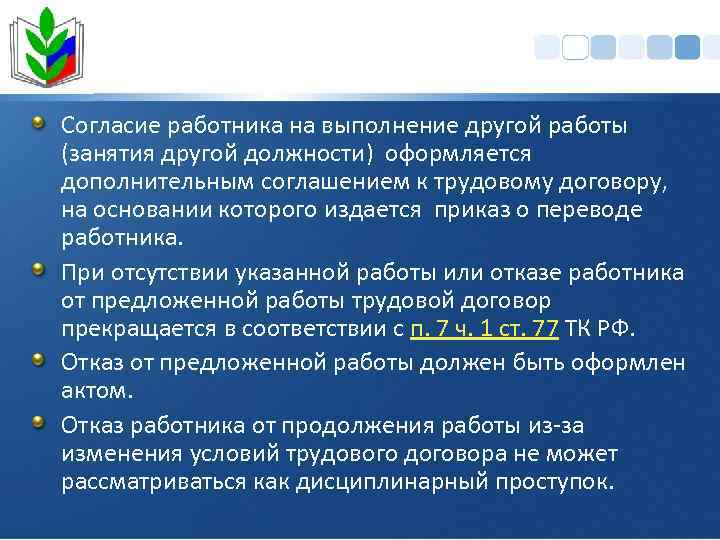 Согласие работника на выполнение другой работы (занятия другой должности) оформляется дополнительным соглашением к трудовому договору, на основании которого издается приказ о переводе работника.

При отсутствии указанной работы или отказе работника от предложенной работы трудовой договор прекращается в соответствии с п. 7 ч. 1 ст. 77 ТК РФ.

Отказ от предложенной работы должен быть оформлен актом.

Отказ работника от продолжения работы из-за изменения условий трудового договора не может рассматриваться как дисциплинарный проступок.